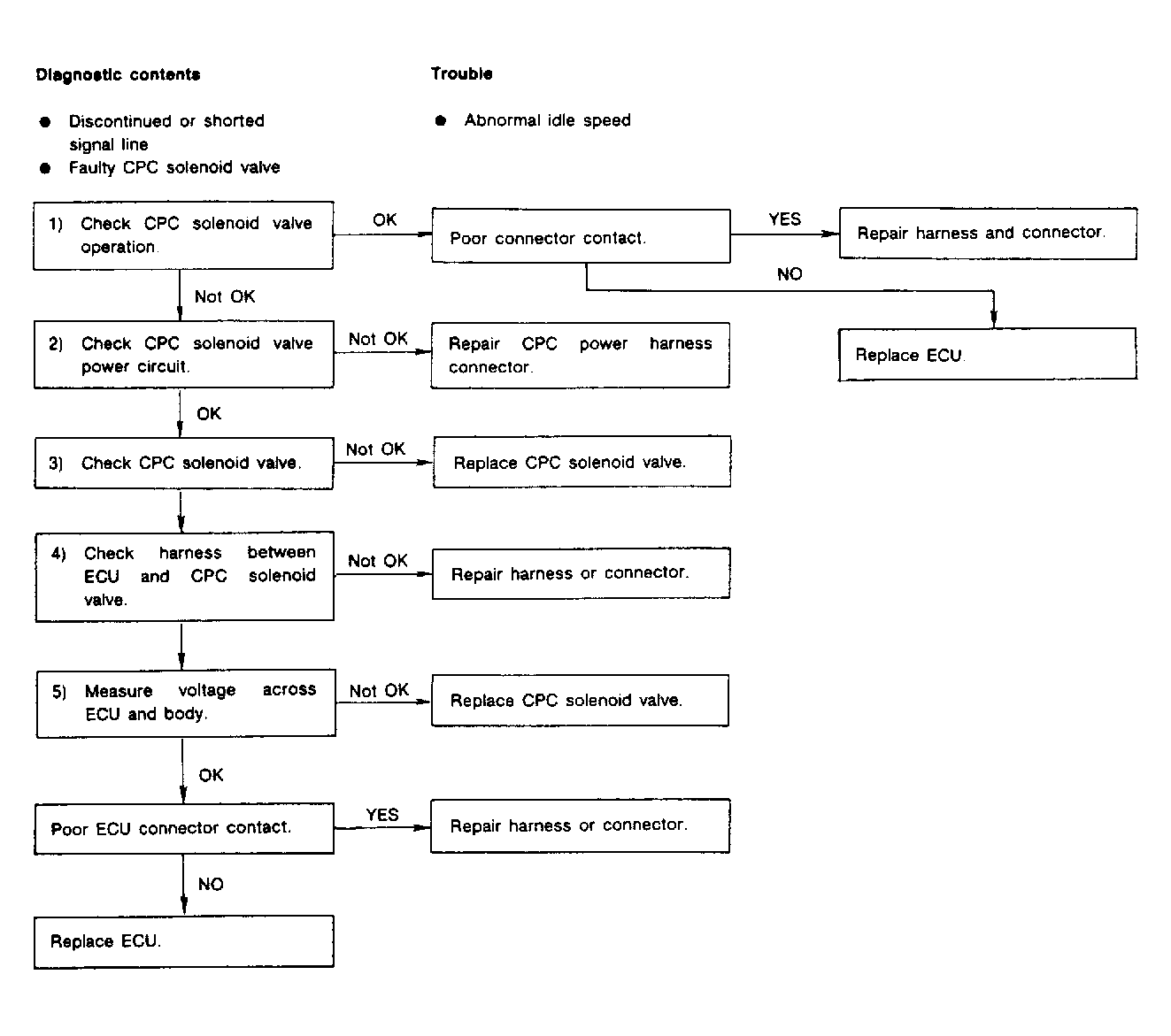 Diagnostic contents

● Discontinued or shorted signal line
● Faulty CPC solenoid valve

Trouble

● Abnormal idle speed

1) Check CPC solenoid valve operation.

OK

Poor connector contact.

YES

Repair harness and connector.

NO

Replace ECU.

Not OK

2) Check CPC solenoid valve power circuit.

Not OK

Repair CPC power harness connector.

OK

3) Check CPC solenoid valve.

Not OK

Replace CPC solenoid valve.

4) Check harness between ECU and CPC solenoid valve.

Not OK

Repair harness or connector.

5) Measure voltage across ECU and body.

Not OK

Replace CPC solenoid valve.

OK

Poor ECU connector contact.

YES

Repair harness or connector.

NO

Replace ECU.